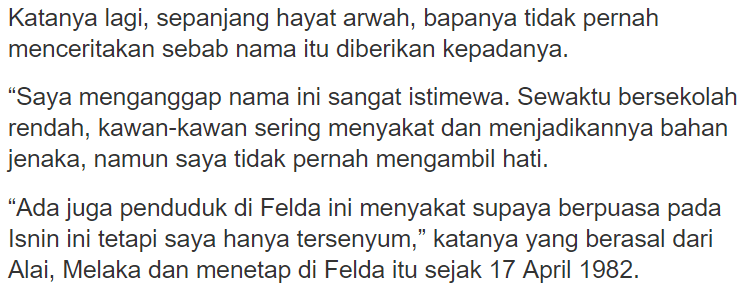 Katanya lagi, sepanjang hayat arwah, bapanya tidak pernah menceritakan sebab nama itu diberikan kepadanya.

“Saya menganggap nama ini sangat istimewa. Sewaktu bersekolah rendah, kawan-kawan sering menyakat dan menjadikannya bahan jenaka, namun saya tidak pernah mengambil hati.

“Ada juga penduduk di Felda ini menyakat supaya berpuasa pada Isnin ini tetapi saya hanya tersenyum,” katanya yang berasal dari Alai, Melaka dan menetap di Felda itu sejak 17 April 1982.